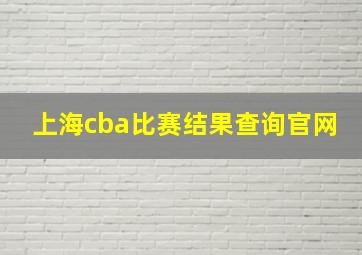 上海cba比赛结果查询官网